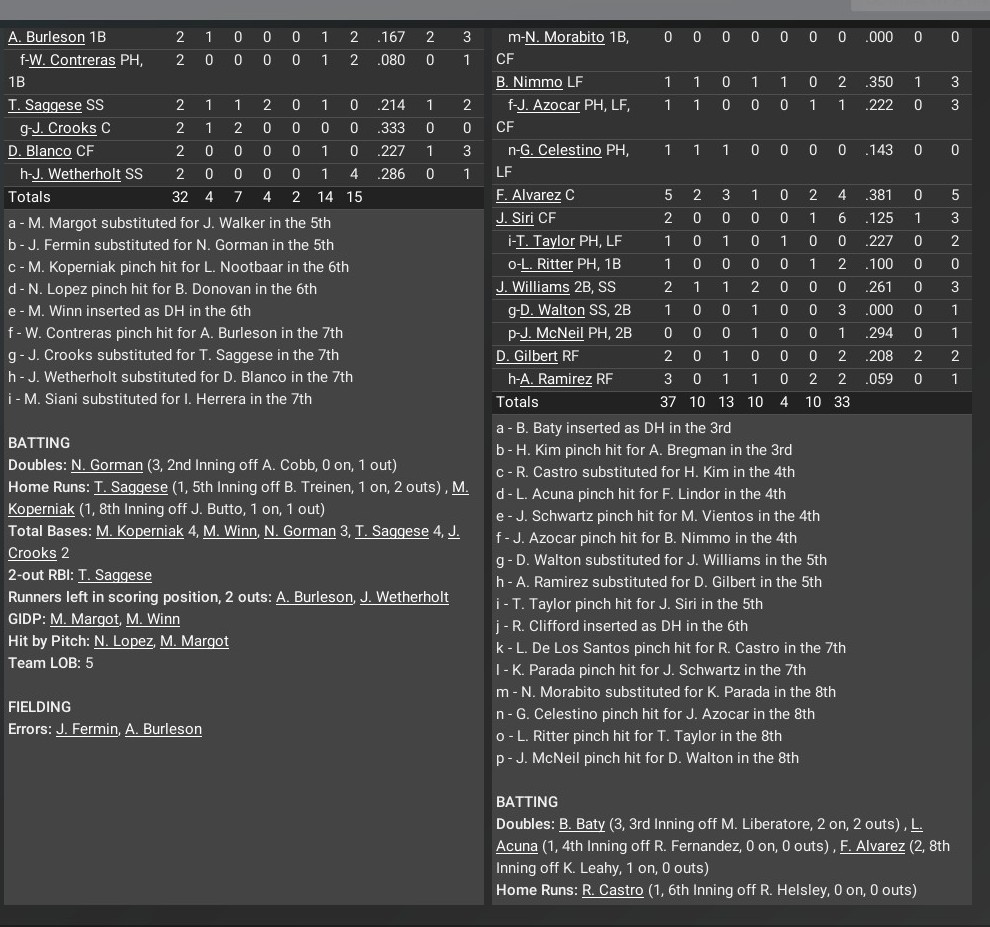 | | | | | | | | | | | |
|---|---|---|---|---|---|---|---|---|---|---|
| A. Burleson 1B | 2 | 1 | 0 | 0 | 0 | 1 | 2 | .167 | 2 | 3 |
| f-W. Contreras PH, 1B | 2 | 0 | 0 | 0 | 0 | 1 | 2 | .080 | 0 | 1 |
| T. Saggese SS | 2 | 1 | 1 | 2 | 0 | 1 | 0 | .214 | 1 | 2 |
| g-J. Crooks C | 2 | 1 | 2 | 0 | 0 | 0 | 0 | .333 | 0 | 0 |
| D. Blanco CF | 2 | 0 | 0 | 0 | 0 | 1 | 0 | .227 | 1 | 3 |
| h-J. Wetherholt SS | 2 | 0 | 0 | 0 | 0 | 1 | 4 | .286 | 0 | 1 |
| Totals | 32 | 4 | 7 | 4 | 2 | 14 | 15 | | | |

a - M. Margot substituted for J. Walker in the 5th
b - J. Fermin substituted for N. Gorman in the 5th
c - M. Koperniak pinch hit for L. Nootbaar in the 6th
d - N. Lopez pinch hit for B. Donovan in the 6th
e - M. Winn inserted as DH in the 6th
f - W. Contreras pinch hit for A. Burleson in the 7th
g - J. Crooks substituted for T. Saggese in the 7th
h - J. Wetherholt substituted for D. Blanco in the 7th
i - M. Siani substituted for I. Herrera in the 7th

BATTING
Doubles: N. Gorman (3, 2nd Inning off A. Cobb, 0 on, 1 out)
Home Runs: T. Saggese (1, 5th Inning off B. Treinen, 1 on, 2 outs) , M. Koperniak (1, 8th Inning off J. Butto, 1 on, 1 out)
Total Bases: M. Koperniak 4, M. Winn, N. Gorman 3, T. Saggese 4, J. Crooks 2
2-out RBI: T. Saggese
Runners left in scoring position, 2 outs: A. Burleson, J. Wetherholt
GIDP: M. Margot, M. Winn
Hit by Pitch: N. Lopez, M. Margot
Team LOB: 5

FIELDING
Errors: J. Fermin, A. Burleson

| | | | | | | | | | | |
|---|---|---|---|---|---|---|---|---|---|---|
| m-N. Morabito 1B, CF | 0 | 0 | 0 | 0 | 0 | 0 | 0 | .000 | 0 | 0 |
| B. Nimmo LF | 1 | 1 | 0 | 1 | 1 | 0 | 2 | .350 | 1 | 3 |
| f-J. Azocar PH, LF, CF | 1 | 1 | 0 | 0 | 0 | 1 | 1 | .222 | 0 | 3 |
| n-G. Celestino PH, LF | 1 | 1 | 1 | 0 | 0 | 0 | 0 | .143 | 0 | 0 |
| F. Alvarez C | 5 | 2 | 3 | 1 | 0 | 2 | 4 | .381 | 0 | 5 |
| J. Siri CF | 2 | 0 | 0 | 0 | 0 | 1 | 6 | .125 | 1 | 3 |
| i-T. Taylor PH, LF | 1 | 0 | 1 | 0 | 1 | 0 | 0 | .227 | 0 | 2 |
| o-L. Ritter PH, 1B | 1 | 0 | 0 | 0 | 0 | 1 | 2 | .100 | 0 | 0 |
| J. Williams 2B, SS | 2 | 1 | 1 | 2 | 0 | 0 | 0 | .261 | 0 | 3 |
| g-D. Walton SS, 2B | 1 | 0 | 0 | 1 | 0 | 0 | 3 | .000 | 0 | 1 |
| p-J. McNeil PH, 2B | 0 | 0 | 0 | 1 | 0 | 0 | 1 | .294 | 0 | 1 |
| D. Gilbert RF | 2 | 0 | 1 | 0 | 0 | 0 | 2 | .208 | 2 | 2 |
| h-A. Ramirez RF | 3 | 0 | 1 | 1 | 0 | 2 | 2 | .059 | 0 | 1 |
| Totals | 37 | 10 | 13 | 10 | 4 | 10 | 33 | | | |

a - B. Baty inserted as DH in the 3rd
b - H. Kim pinch hit for A. Bregman in the 3rd
c - R. Castro substituted for H. Kim in the 4th
d - L. Acuna pinch hit for F. Lindor in the 4th
e - J. Schwartz pinch hit for M. Vientos in the 4th
f - J. Azocar pinch hit for B. Nimmo in the 4th
g - D. Walton substituted for J. Williams in the 5th
h - A. Ramirez substituted for D. Gilbert in the 5th
i - T. Taylor pinch hit for J. Siri in the 5th
j - R. Clifford inserted as DH in the 6th
k - L. De Los Santos pinch hit for R. Castro in the 7th
l - K. Parada pinch hit for J. Schwartz in the 7th
m - N. Morabito substituted for K. Parada in the 8th
n - G. Celestino pinch hit for J. Azocar in the 8th
o - L. Ritter pinch hit for T. Taylor in the 8th
p - J. McNeil pinch hit for D. Walton in the 8th

BATTING
Doubles: B. Baty (3, 3rd Inning off M. Liberatore, 2 on, 2 outs) , L. Acuna (1, 4th Inning off R. Fernandez, 0 on, 0 outs) , F. Alvarez (2, 8th Inning off K. Leahy, 1 on, 0 outs)
Home Runs: R. Castro (1, 6th Inning off R. Helsley, 0 on, 0 outs)